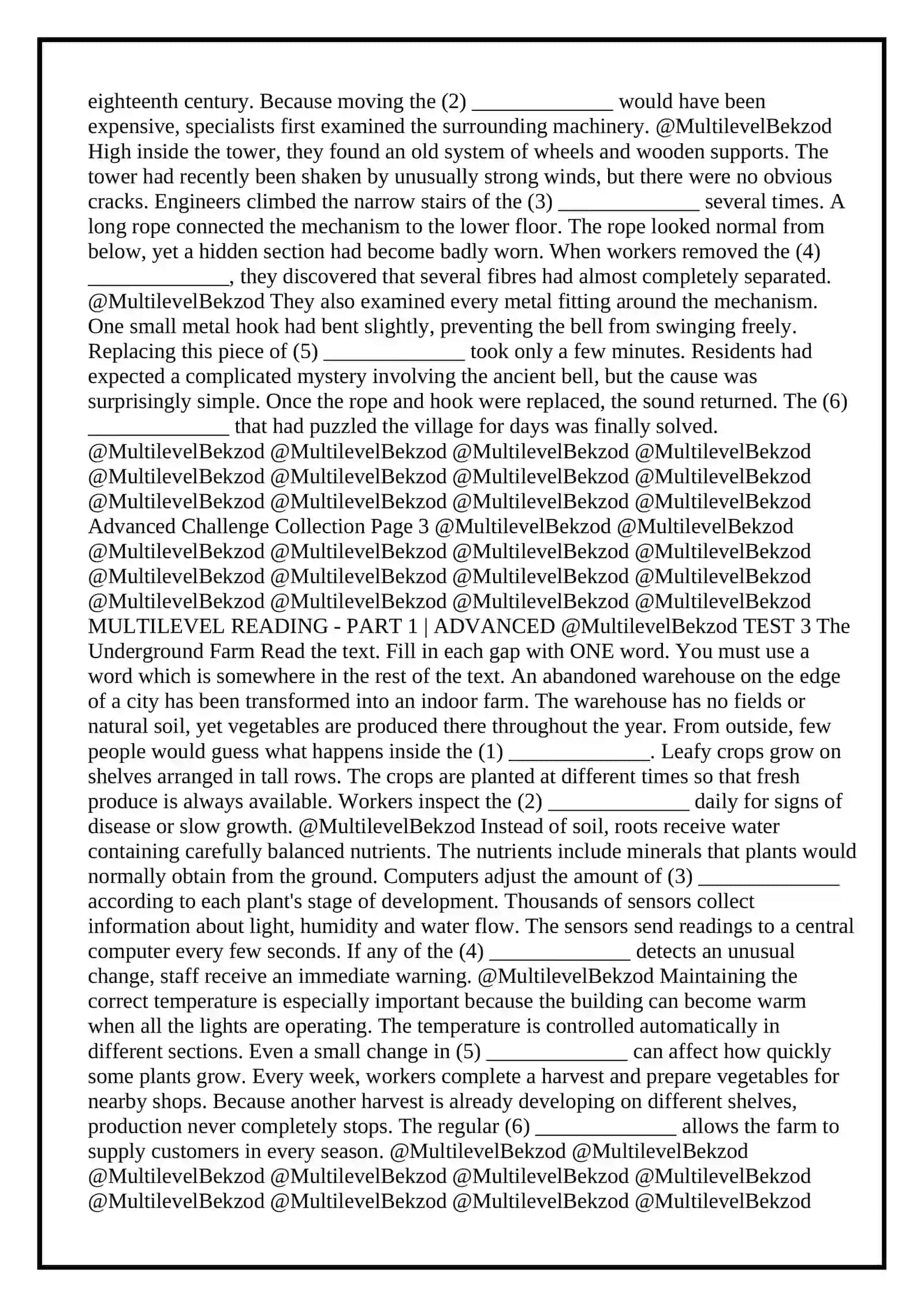 eighteenth century. Because moving the (2) ____ would have been expensive, specialists first examined the surrounding machinery. @MultilevelBekzod High inside the tower, they found an old system of wheels and wooden supports. The tower had recently been shaken by unusually strong winds, but there were no obvious cracks. Engineers climbed the narrow stairs of the (3) ____ several times. A long rope connected the mechanism to the lower floor. The rope looked normal from below, yet a hidden section had become badly worn. When workers removed the (4) ____, they discovered that several fibres had almost completely separated. @MultilevelBekzod They also examined every metal fitting around the mechanism. One small metal hook had bent slightly, preventing the bell from swinging freely. Replacing this piece of (5) ____ took only a few minutes. Residents had expected a complicated mystery involving the ancient bell, but the cause was surprisingly simple. Once the rope and hook were replaced, the sound returned. The (6) ____ that had puzzled the village for days was finally solved. @MultilevelBekzod @MultilevelBekzod @MultilevelBekzod @MultilevelBekzod @MultilevelBekzod @MultilevelBekzod @MultilevelBekzod @MultilevelBekzod @MultilevelBekzod @MultilevelBekzod @MultilevelBekzod @MultilevelBekzod Advanced Challenge Collection Page 3 @MultilevelBekzod @MultilevelBekzod @MultilevelBekzod @MultilevelBekzod @MultilevelBekzod @MultilevelBekzod @MultilevelBekzod @MultilevelBekzod @MultilevelBekzod @MultilevelBekzod @MultilevelBekzod @MultilevelBekzod @MultilevelBekzod @MultilevelBekzod MULTILEVEL READING - PART 1 | ADVANCED @MultilevelBekzod TEST 3 The Underground Farm Read the text. Fill in each gap with ONE word. You must use a word which is somewhere in the rest of the text. An abandoned warehouse on the edge of a city has been transformed into an indoor farm. The warehouse has no fields or natural soil, yet vegetables are produced there throughout the year. From outside, few people would guess what happens inside the (1) ____. Leafy crops grow on shelves arranged in tall rows. The crops are planted at different times so that fresh produce is always available. Workers inspect the (2) ____ daily for signs of disease or slow growth. @MultilevelBekzod Instead of soil, roots receive water containing carefully balanced nutrients. The nutrients include minerals that plants would normally obtain from the ground. Computers adjust the amount of (3) ____ according to each plant's stage of development. Thousands of sensors collect information about light, humidity and water flow. The sensors send readings to a central computer every few seconds. If any of the (4) ____ detects an unusual change, staff receive an immediate warning. @MultilevelBekzod Maintaining the correct temperature is especially important because the building can become warm when all the lights are operating. The temperature is controlled automatically in different sections. Even a small change in (5) ____ can affect how quickly some plants grow. Every week, workers complete a harvest and prepare vegetables for nearby shops. Because another harvest is already developing on different shelves, production never completely stops. The regular (6) ____ allows the farm to supply customers in every season. @MultilevelBekzod @MultilevelBekzod @MultilevelBekzod @MultilevelBekzod @MultilevelBekzod @MultilevelBekzod @MultilevelBekzod @MultilevelBekzod @MultilevelBekzod @MultilevelBekzod